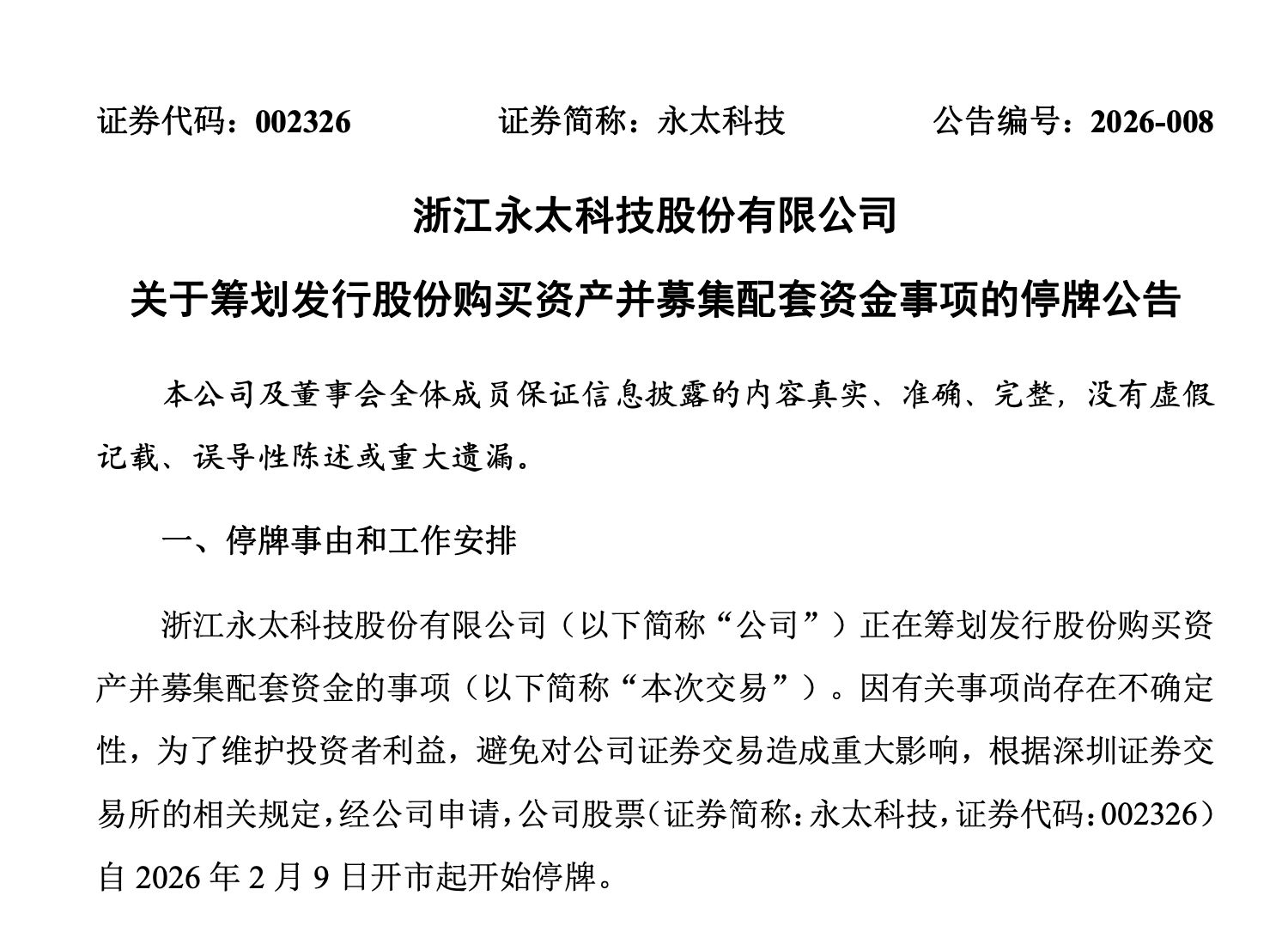 证券代码：002326　　证券简称：永太科技　　公告编号：2026-008

浙江永太科技股份有限公司

关于筹划发行股份购买资产并募集配套资金事项的停牌公告

本公司及董事会全体成员保证信息披露的内容真实、准确、完整，没有虚假记载、误导性陈述或重大遗漏。

一、停牌事由和工作安排

浙江永太科技股份有限公司（以下简称“公司”）正在筹划发行股份购买资产并募集配套资金的事项（以下简称“本次交易”）。因有关事项尚存在不确定性，为了维护投资者利益，避免对公司证券交易造成重大影响，根据深圳证券交易所的相关规定，经公司申请，公司股票（证券简称：永太科技，证券代码：002326）自 2026 年 2 月 9 日开市起开始停牌。